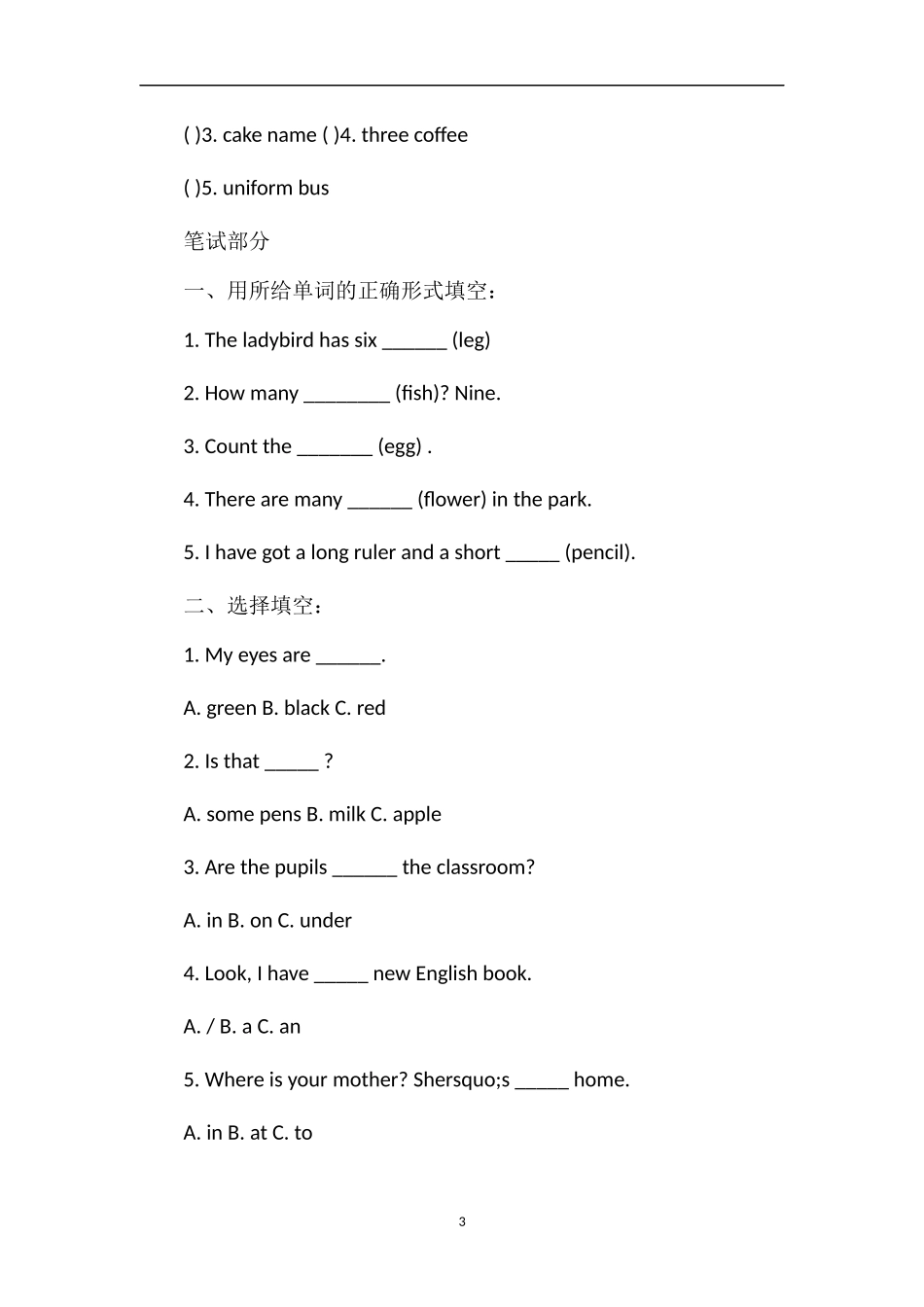 ( )3. cake name ( )4. three coffee

( )5. uniform bus

笔试部分

一、用所给单词的正确形式填空：

1. The ladybird has six ____ (leg)

2. How many ____ (fish)? Nine.

3. Count the ____ (egg) .

4. There are many ____ (flower) in the park.

5. I have got a long ruler and a short ____ (pencil).

二、选择填空：

1. My eyes are ____.

A. green B. black C. red

2. Is that ____ ?

A. some pens B. milk C. apple

3. Are the pupils ____ the classroom?

A. in B. on C. under

4. Look, I have ____ new English book.

A. / B. a C. an

5. Where is your mother? Shersquo;s ____ home.

A. in B. at C. to

3